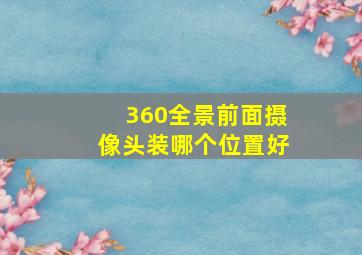 360全景前面摄像头装哪个位置好